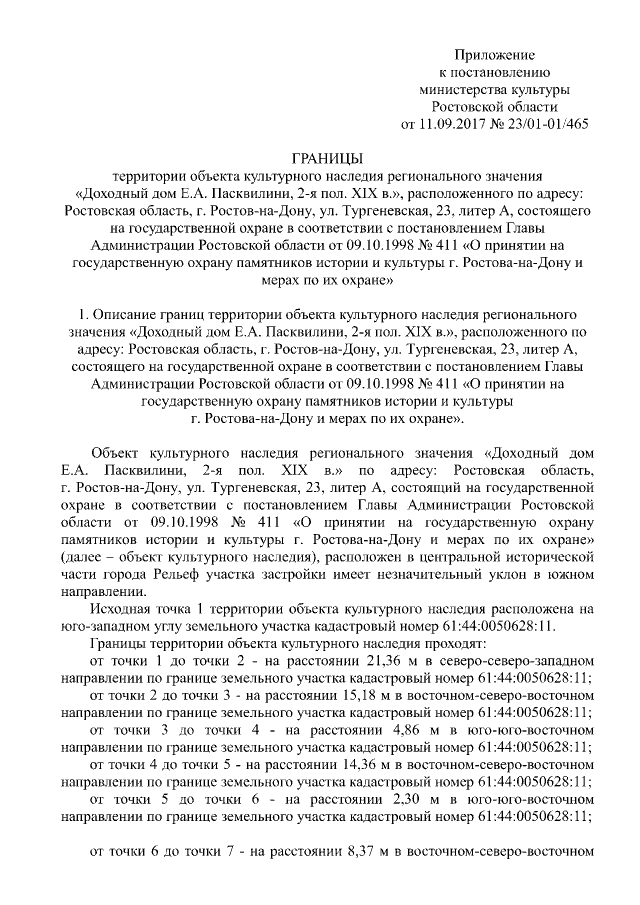 Приложение
к постановлению
министерства культуры
Ростовской области
от 11.09.2017 № 23/01-01/465

ГРАНИЦЫ
территории объекта культурного наследия регионального значения «Доходный дом Е.А. Пасквилини, 2-я пол. XIX в.», расположенного по адресу: Ростовская область, г. Ростов-на-Дону, ул. Тургеневская, 23, литер А, состоящего на государственной охране в соответствии с постановлением Главы Администрации Ростовской области от 09.10.1998 № 411 «О принятии на государственную охрану памятников истории и культуры г. Ростова-на-Дону и мерах по их охране»

1. Описание границ территории объекта культурного наследия регионального значения «Доходный дом Е.А. Пасквилини, 2-я пол. XIX в.», расположенного по адресу: Ростовская область, г. Ростов-на-Дону, ул. Тургеневская, 23, литер А, состоящего на государственной охране в соответствии с постановлением Главы Администрации Ростовской области от 09.10.1998 № 411 «О принятии на государственную охрану памятников истории и культуры г. Ростова-на-Дону и мерах по их охране».

Объект культурного наследия регионального значения «Доходный дом Е.А. Пасквилини, 2-я пол. XIX в.» по адресу: Ростовская область, г. Ростов-на-Дону, ул. Тургеневская, 23, литер А, состоящий на государственной охране в соответствии с постановлением Главы Администрации Ростовской области от 09.10.1998 № 411 «О принятии на государственную охрану памятников истории и культуры г. Ростова-на-Дону и мерах по их охране» (далее – объект культурного наследия), расположен в центральной исторической части города Рельеф участка застройки имеет незначительный уклон в южном направлении.

Исходная точка 1 территории объекта культурного наследия расположена на юго-западном углу земельного участка кадастровый номер 61:44:0050628:11.

Границы территории объекта культурного наследия проходят:

от точки 1 до точки 2 - на расстоянии 21,36 м в северо-северо-западном направлении по границе земельного участка кадастровый номер 61:44:0050628:11;

от точки 2 до точки 3 - на расстоянии 15,18 м в восточном-северо-восточном направлении по границе земельного участка кадастровый номер 61:44:0050628:11;

от точки 3 до точки 4 - на расстоянии 4,86 м в юго-юго-восточном направлении по границе земельного участка кадастровый номер 61:44:0050628:11;

от точки 4 до точки 5 - на расстоянии 14,36 м в восточном-северо-восточном направлении по границе земельного участка кадастровый номер 61:44:0050628:11;

от точки 5 до точки 6 - на расстоянии 2,30 м в юго-юго-восточном направлении по границе земельного участка кадастровый номер 61:44:0050628:11;

от точки 6 до точки 7 - на расстоянии 8,37 м в восточном-северо-восточном